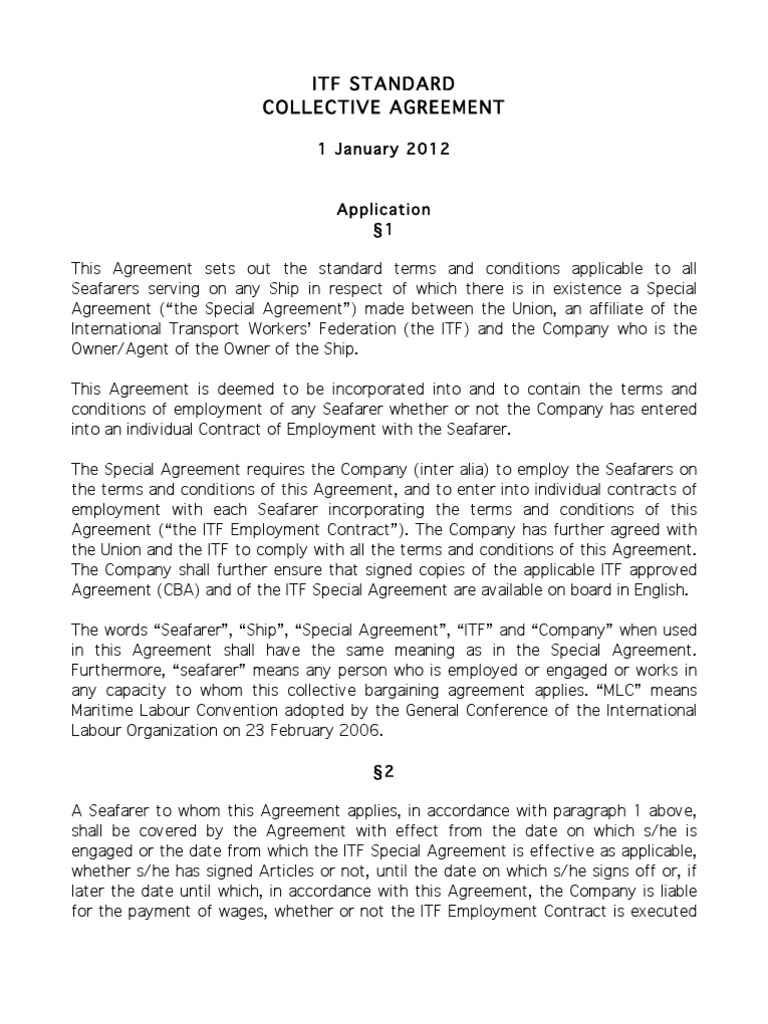 ITF STANDARD
COLLECTIVE AGREEMENT

1 January 2012

Application
§1

This Agreement sets out the standard terms and conditions applicable to all Seafarers serving on any Ship in respect of which there is in existence a Special Agreement (“the Special Agreement”) made between the Union, an affiliate of the International Transport Workers’ Federation (the ITF) and the Company who is the Owner/Agent of the Owner of the Ship.

This Agreement is deemed to be incorporated into and to contain the terms and conditions of employment of any Seafarer whether or not the Company has entered into an individual Contract of Employment with the Seafarer.

The Special Agreement requires the Company (inter alia) to employ the Seafarers on the terms and conditions of this Agreement, and to enter into individual contracts of employment with each Seafarer incorporating the terms and conditions of this Agreement (“the ITF Employment Contract”). The Company has further agreed with the Union and the ITF to comply with all the terms and conditions of this Agreement. The Company shall further ensure that signed copies of the applicable ITF approved Agreement (CBA) and of the ITF Special Agreement are available on board in English.

The words “Seafarer”, “Ship”, “Special Agreement”, “ITF” and “Company” when used in this Agreement shall have the same meaning as in the Special Agreement. Furthermore, “seafarer” means any person who is employed or engaged or works in any capacity to whom this collective bargaining agreement applies. “MLC” means Maritime Labour Convention adopted by the General Conference of the International Labour Organization on 23 February 2006.

§2

A Seafarer to whom this Agreement applies, in accordance with paragraph 1 above, shall be covered by the Agreement with effect from the date on which s/he is engaged or the date from which the ITF Special Agreement is effective as applicable, whether s/he has signed Articles or not, until the date on which s/he signs off or, if later the date until which, in accordance with this Agreement, the Company is liable for the payment of wages, whether or not the ITF Employment Contract is executed